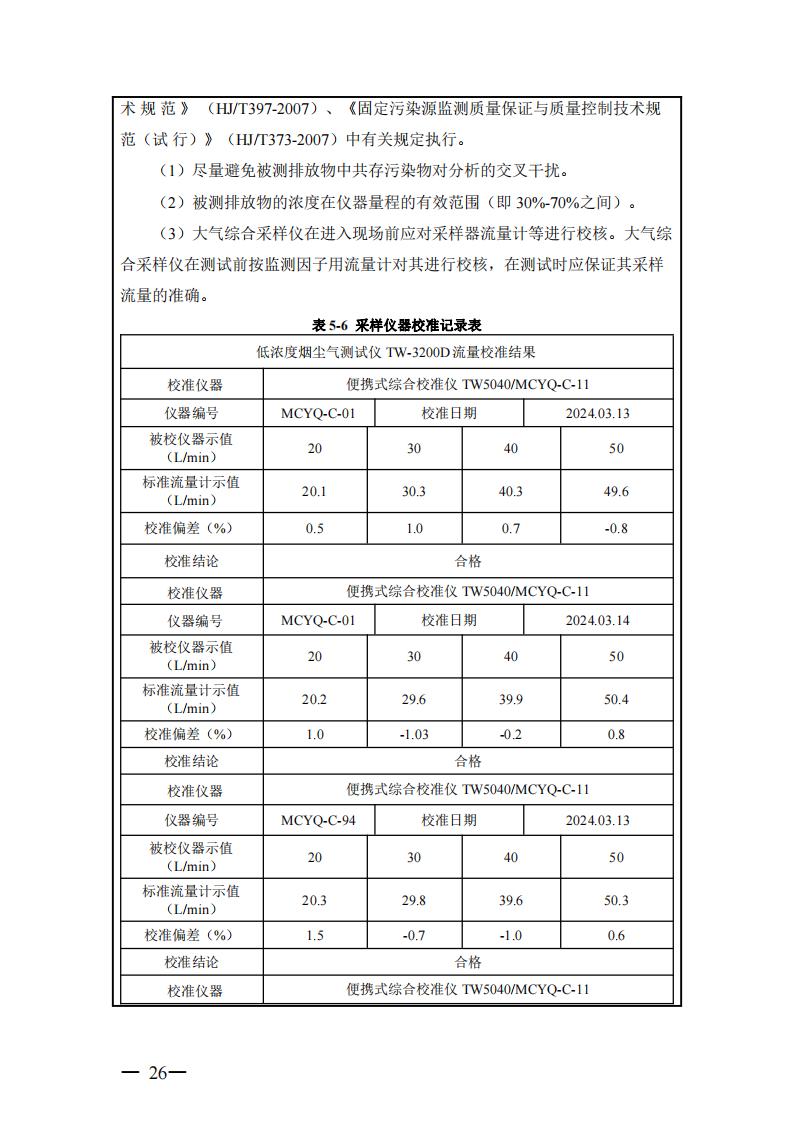 术规范》（HJ/T397-2007）、《固定污染源监测质量保证与质量控制技术规范（试行）》（HJ/T373-2007）中有关规定执行。

（1）尽量避免被测排放物中共存污染物对分析的交叉干扰。

（2）被测排放物的浓度在仪器量程的有效范围（即 30%-70%之间）。

（3）大气综合采样仪在进入现场前应对采样器流量计等进行校核。大气综合采样仪在测试前按监测因子用流量计对其进行校核，在测试时应保证其采样流量的准确。

表 5-6 采样仪器校准记录表

| 低浓度烟尘气测试仪 TW-3200D 流量校准结果 | | | | |
|---|---|---|---|---|
| 校准仪器 | 便携式综合校准仪 TW5040/MCYQ-C-11 | | | |
| 仪器编号 | MCYQ-C-01 | 校准日期 | | 2024.03.13 |
| 被校仪器示值（L/min） | 20 | 30 | 40 | 50 |
| 标准流量计示值（L/min） | 20.1 | 30.3 | 40.3 | 49.6 |
| 校准偏差（%） | 0.5 | 1.0 | 0.7 | -0.8 |
| 校准结论 | 合格 | | | |
| 校准仪器 | 便携式综合校准仪 TW5040/MCYQ-C-11 | | | |
| 仪器编号 | MCYQ-C-01 | 校准日期 | | 2024.03.14 |
| 被校仪器示值（L/min） | 20 | 30 | 40 | 50 |
| 标准流量计示值（L/min） | 20.2 | 29.6 | 39.9 | 50.4 |
| 校准偏差（%） | 1.0 | -1.03 | -0.2 | 0.8 |
| 校准结论 | 合格 | | | |
| 校准仪器 | 便携式综合校准仪 TW5040/MCYQ-C-11 | | | |
| 仪器编号 | MCYQ-C-94 | 校准日期 | | 2024.03.13 |
| 被校仪器示值（L/min） | 20 | 30 | 40 | 50 |
| 标准流量计示值（L/min） | 20.3 | 29.8 | 39.6 | 50.3 |
| 校准偏差（%） | 1.5 | -0.7 | -1.0 | 0.6 |
| 校准结论 | 合格 | | | |
| 校准仪器 | 便携式综合校准仪 TW5040/MCYQ-C-11 | | | |

— 26—